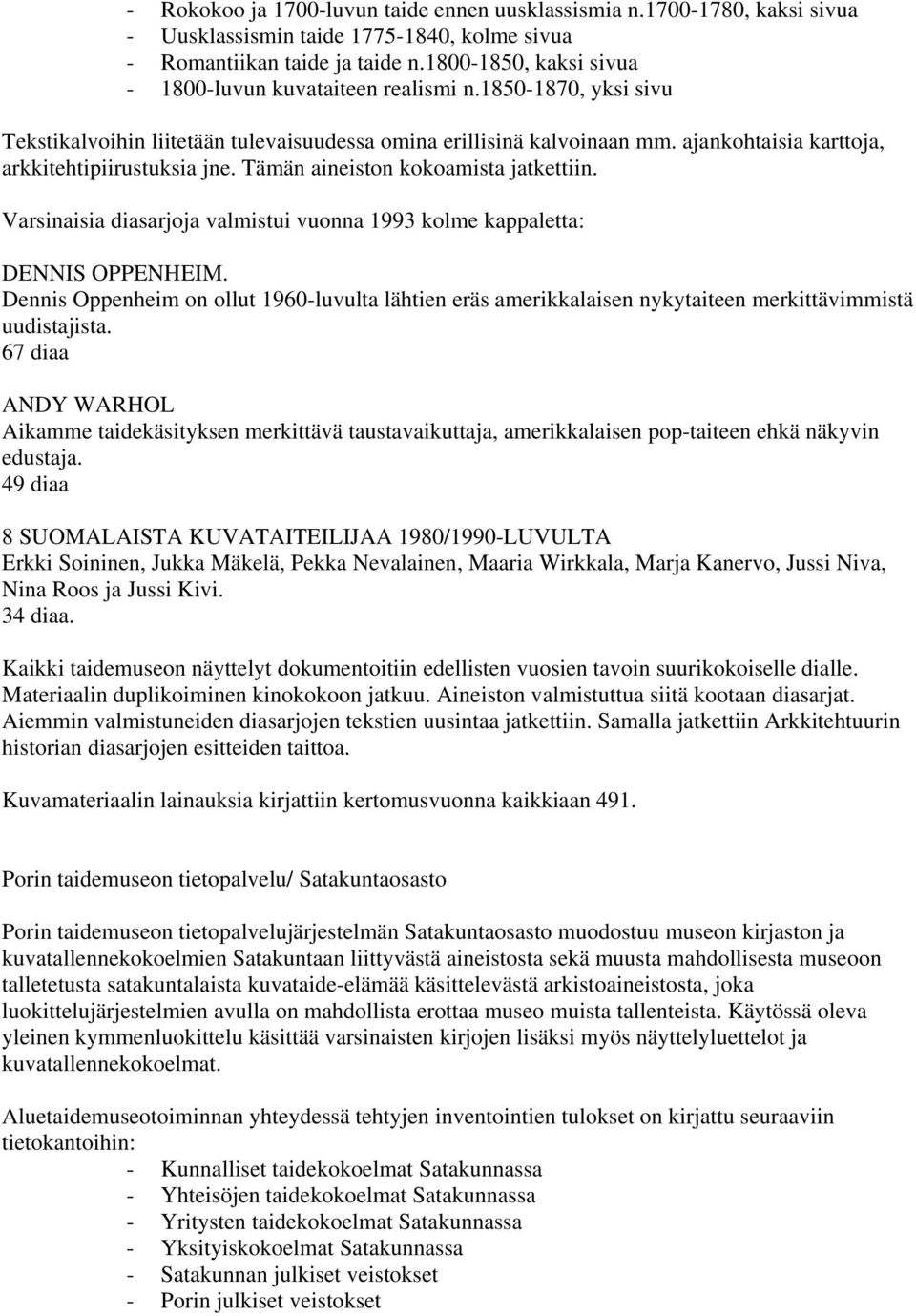 - Rokokoo ja 1700-luvun taide ennen uusklassismia n.1700-1780, kaksi sivua
- Uusklassismin taide 1775-1840, kolme sivua
- Romantiikan taide ja taide n.1800-1850, kaksi sivua
- 1800-luvun kuvataiteen realismi n.1850-1870, yksi sivu

Tekstikalvoihin liitetään tulevaisuudessa omina erillisinä kalvoinaan mm. ajankohtaisia karttoja, arkkitehtipiirustuksia jne. Tämän aineiston kokoamista jatkettiin.

Varsinaisia diasarjoja valmistui vuonna 1993 kolme kappaletta:

DENNIS OPPENHEIM.
Dennis Oppenheim on ollut 1960-luvulta lähtien eräs amerikkalaisen nykytaiteen merkittävimmistä uudistajista.
67 diaa

ANDY WARHOL
Aikamme taidekäsityksen merkittävä taustavaikuttaja, amerikkalaisen pop-taiteen ehkä näkyvin edustaja.
49 diaa

8 SUOMALAISTA KUVATAITEILIJAA 1980/1990-LUVULTA
Erkki Soininen, Jukka Mäkelä, Pekka Nevalainen, Maaria Wirkkala, Marja Kanervo, Jussi Niva, Nina Roos ja Jussi Kivi.
34 diaa.

Kaikki taidemuseon näyttelyt dokumentoitiin edellisten vuosien tavoin suurikokoiselle dialle. Materiaalin duplikoiminen kinokokoon jatkuu. Aineiston valmistuttua siitä kootaan diasarjat. Aiemmin valmistuneiden diasarjojen tekstien uusintaa jatkettiin. Samalla jatkettiin Arkkitehtuurin historian diasarjojen esitteiden taittoa.

Kuvamateriaalin lainauksia kirjattiin kertomusvuonna kaikkiaan 491.

Porin taidemuseon tietopalvelu/ Satakuntaosasto

Porin taidemuseon tietopalvelujärjestelmän Satakuntaosasto muodostuu museon kirjaston ja kuvatallennekokoelmien Satakuntaan liittyvästä aineistosta sekä muusta mahdollisesta museoon talletetusta satakuntalaista kuvataide-elämää käsittelevästä arkistoaineistosta, joka luokittelujärjestelmien avulla on mahdollista erottaa museo muista tallenteista. Käytössä oleva yleinen kymmenluokittelu käsittää varsinaisten kirjojen lisäksi myös näyttelyluettelot ja kuvatallennekokoelmat.

Aluetaidemuseotoiminnan yhteydessä tehtyjen inventointien tulokset on kirjattu seuraaviin tietokantoihin:
- Kunnalliset taidekokoelmat Satakunnassa
- Yhteisöjen taidekokoelmat Satakunnassa
- Yritysten taidekokoelmat Satakunnassa
- Yksityiskokoelmat Satakunnassa
- Satakunnan julkiset veistokset
- Porin julkiset veistokset